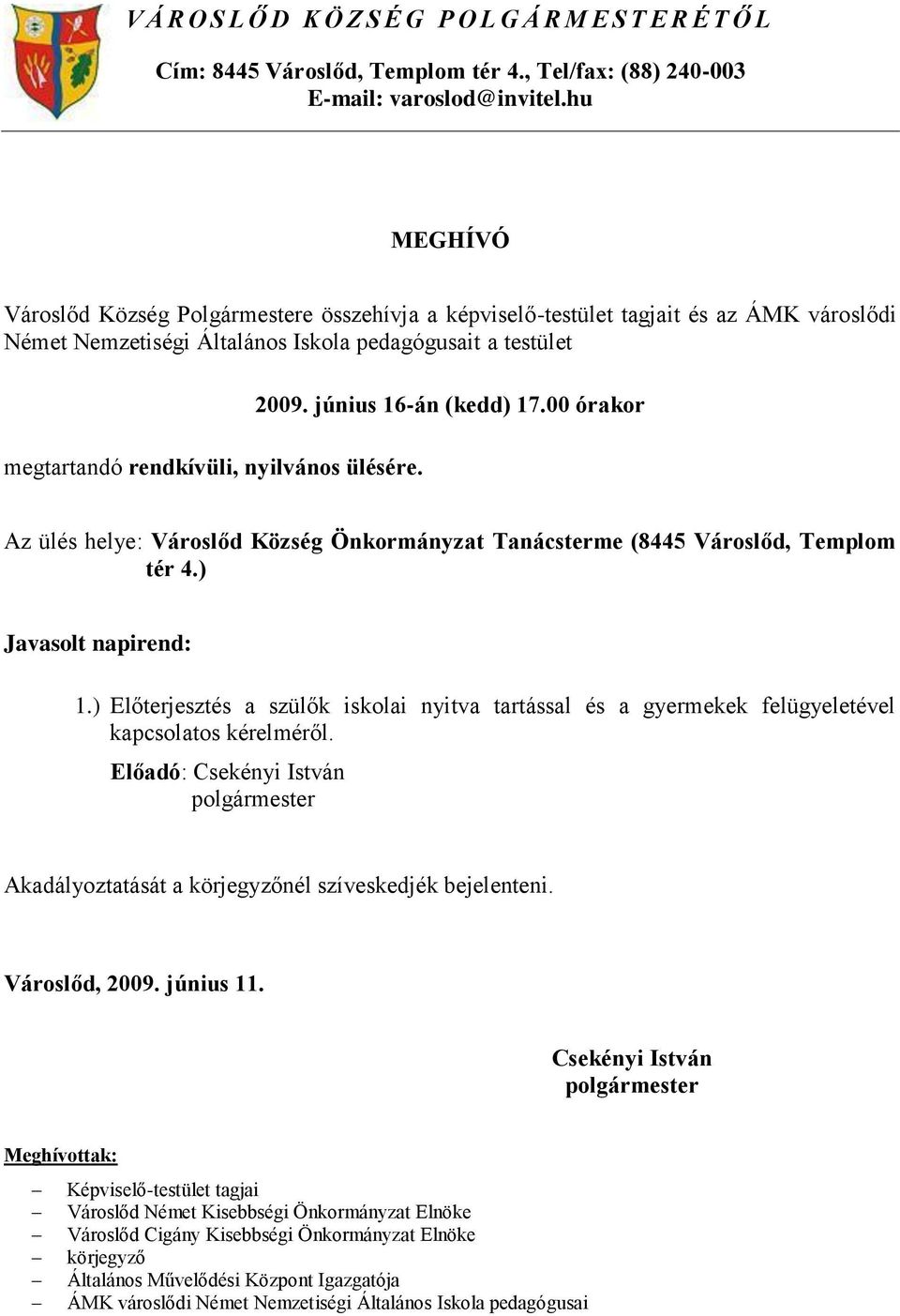 VÁROSLŐD KÖZSÉG POLGÁRMESTERÉTŐL

Cím: 8445 Városlőd, Templom tér 4., Tel/fax: (88) 240-003
E-mail: varoslod@invitel.hu

MEGHÍVÓ

Városlőd Község Polgármestere összehívja a képviselő-testület tagjait és az ÁMK városlődi Német Nemzetiségi Általános Iskola pedagógusait a testület

2009. június 16-án (kedd) 17.00 órakor

megtartandó rendkívüli, nyilvános ülésére.

Az ülés helye: Városlőd Község Önkormányzat Tanácsterme (8445 Városlőd, Templom tér 4.)

Javasolt napirend:

1.) Előterjesztés a szülők iskolai nyitva tartással és a gyermekek felügyeletével kapcsolatos kérelméről.
Előadó: Csekényi István
polgármester

Akadályoztatását a körjegyzőnél szíveskedjék bejelenteni.

Városlőd, 2009. június 11.

Csekényi István
polgármester

Meghívottak:

– Képviselő-testület tagjai
– Városlőd Német Kisebbségi Önkormányzat Elnöke
– Városlőd Cigány Kisebbségi Önkormányzat Elnöke
– körjegyző
– Általános Művelődési Központ Igazgatója
– ÁMK városlődi Német Nemzetiségi Általános Iskola pedagógusai